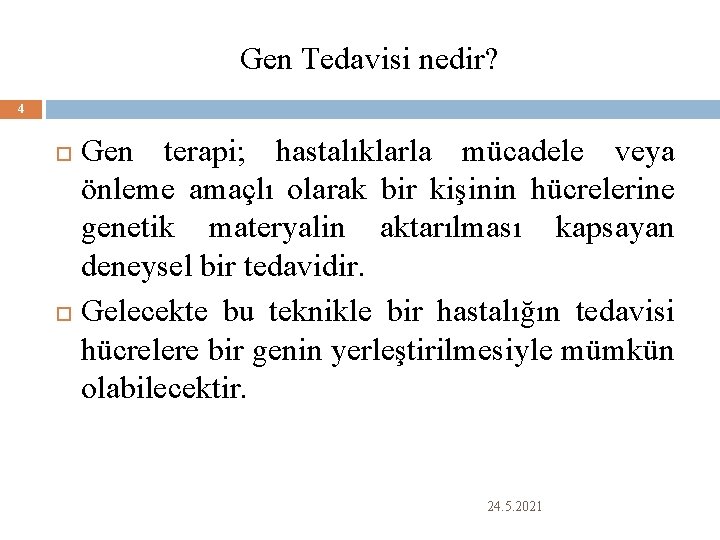 Gen Tedavisi nedir?

4

Gen terapi; hastalıklarla mücadele veya önleme amaçlı olarak bir kişinin hücrelerine genetik materyalin aktarılması kapsayan deneysel bir tedavidir.

Gelecekte bu teknikle bir hastalığın tedavisi hücrelere bir genin yerleştirilmesiyle mümkün olabilecektir.

24.5.2021